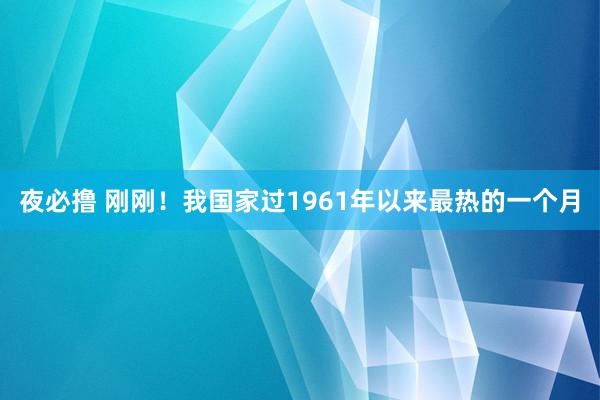 夜必撸 刚刚！我国家过1961年以来最热的一个月